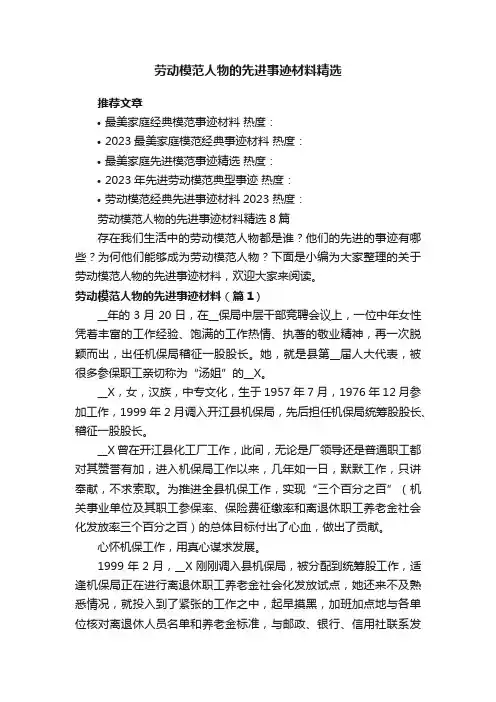 劳动模范人物的先进事迹材料精选

推荐文章

• 最美家庭经典模范事迹材料 热度：

• 2023 最美家庭模范经典事迹材料 热度：

• 最美家庭先进模范事迹精选 热度：

• 2023 年先进劳动模范典型事迹 热度：

• 劳动模范经典先进事迹材料 2023 热度：

劳动模范人物的先进事迹材料精选 8 篇

存在我们生活中的劳动模范人物都是谁？他们的先进的事迹有哪些？为何他们能够成为劳动模范人物？下面是小编为大家整理的关于劳动模范人物的先进事迹材料，欢迎大家来阅读。

劳动模范人物的先进事迹材料（篇 1）

__年的 3 月 20 日，在__保局中层干部竞聘会议上，一位中年女性凭着丰富的工作经验、饱满的工作热情、执著的敬业精神，再一次脱颖而出，出任机保局稽征一股股长。她，就是县第__届人大代表，被很多参保职工亲切称为“汤姐”的__X。

__X，女，汉族，中专文化，生于 1957 年 7 月，1976 年 12 月参加工作，1999 年 2 月调入开江县机保局，先后担任机保局统筹股股长、稽征一股股长。

__X 曾在开江县化工厂工作，此间，无论是厂领导还是普通职工都对其赞誉有加，进入机保局工作以来，几年如一日，默默工作，只讲奉献，不求索取。为推进全县机保工作，实现“三个百分之百”（机关事业单位及其职工参保率、保险费征缴率和离退休职工养老金社会化发放率三个百分之百）的总体目标付出了心血，做出了贡献。

心怀机保工作，用真心谋求发展。

1999 年 2 月，__X 刚刚调入县机保局，被分配到统筹股工作，适逢机保局正在进行离退休职工养老金社会化发放试点，她还来不及熟悉情况，就投入到了紧张的工作之中，起早摸黑，加班加点地与各单位核对离退休人员名单和养老金标准，与邮政、银行、信用社联系发